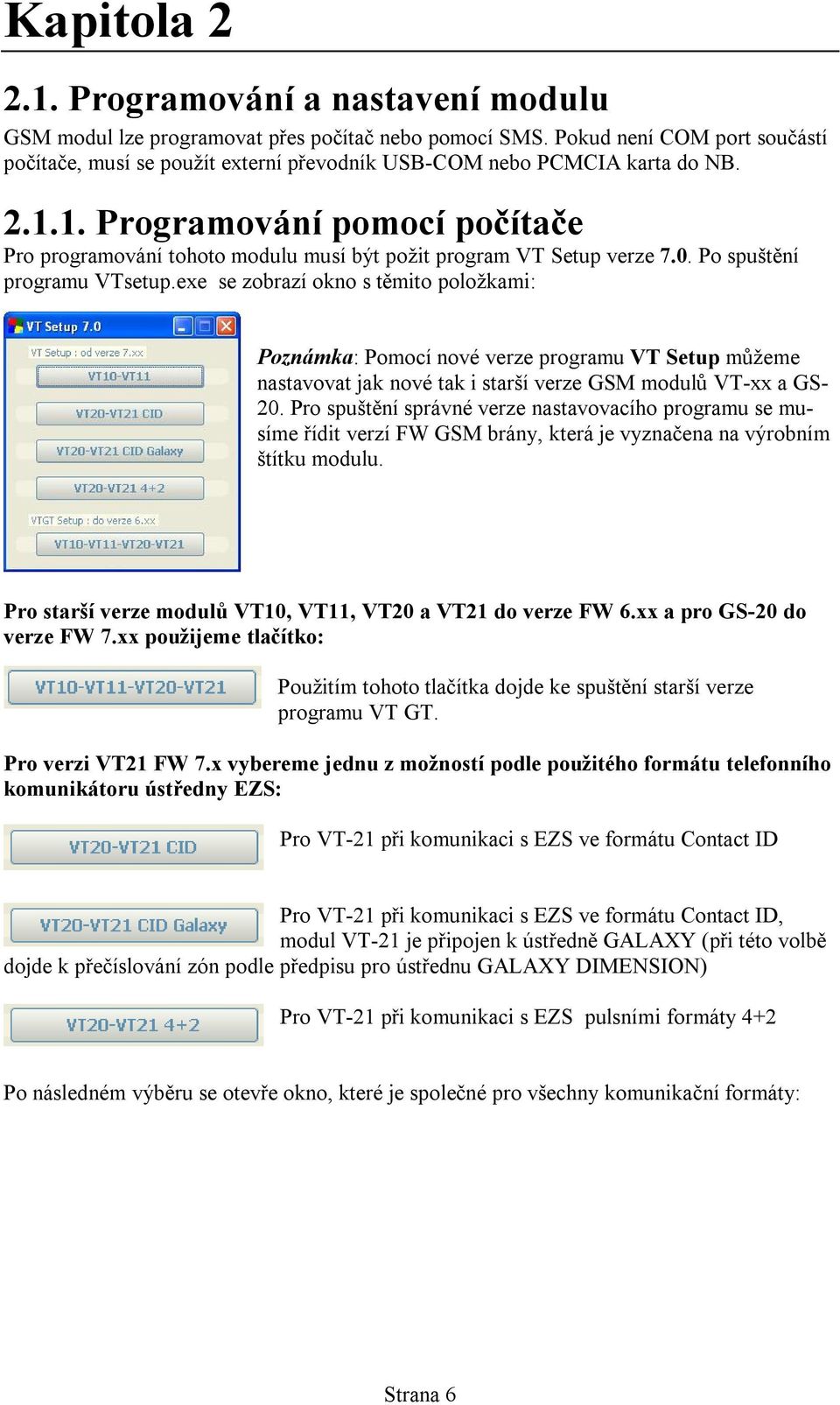 Kapitola 2

2.1. Programování a nastavení modulu

GSM modul lze programovat přes počítač nebo pomocí SMS. Pokud není COM port součástí počítače, musí se použít externí převodník USB-COM nebo PCMCIA karta do NB.

2.1.1. Programování pomocí počítače

Pro programování tohoto modulu musí být požit program VT Setup verze 7.0. Po spuštění programu VTsetup.exe se zobrazí okno s těmito položkami:

VT Setup 7.0

VT Setup : od verze 7.xx

VT10-VT11

VT20-VT21 CID

VT20-VT21 CID Galaxy

VT20-VT21 4+2

VTGT Setup : do verze 6.xx

VT10-VT11-VT20-VT21

Poznámka: Pomocí nové verze programu VT Setup můžeme nastavovat jak nové tak i starší verze GSM modulů VT-xx a GS-20. Pro spuštění správné verze nastavovacího programu se musíme řídit verzí FW GSM brány, která je vyznačena na výrobním štítku modulu.

Pro starší verze modulů VT10, VT11, VT20 a VT21 do verze FW 6.xx a pro GS-20 do verze FW 7.xx použijeme tlačítko:

VT10-VT11-VT20-VT21

Použitím tohoto tlačítka dojde ke spuštění starší verze programu VT GT.

Pro verzi VT21 FW 7.x vybereme jednu z možností podle použitého formátu telefonního komunikátoru ústředny EZS:

VT20-VT21 CID

Pro VT-21 při komunikaci s EZS ve formátu Contact ID

VT20-VT21 CID Galaxy

Pro VT-21 při komunikaci s EZS ve formátu Contact ID, modul VT-21 je připojen k ústředně GALAXY (při této volbě dojde k přečíslování zón podle předpisu pro ústřednu GALAXY DIMENSION)

VT20-VT21 4+2

Pro VT-21 při komunikaci s EZS pulsními formáty 4+2

Po následném výběru se otevře okno, které je společné pro všechny komunikační formáty:

Strana 6